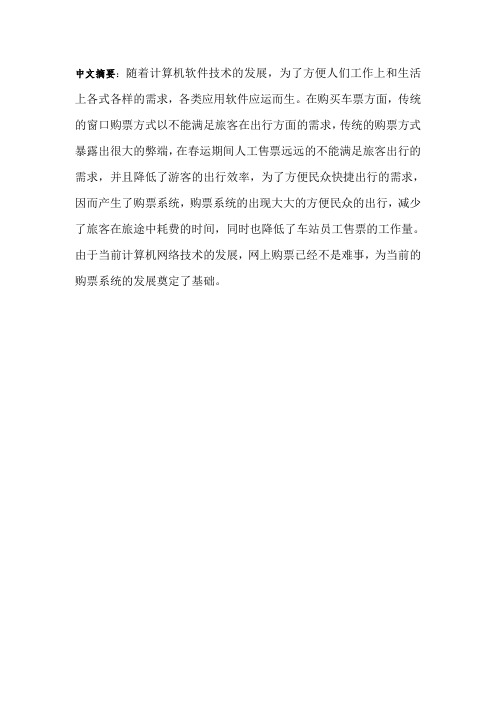 中文摘要：随着计算机软件技术的发展，为了方便人们工作上和生活上各式各样的需求，各类应用软件应运而生。在购买车票方面，传统的窗口购票方式以不能满足旅客在出行方面的需求，传统的购票方式暴露出很大的弊端，在春运期间人工售票远远的不能满足旅客出行的需求，并且降低了游客的出行效率，为了方便民众快捷出行的需求，因而产生了购票系统，购票系统的出现大大的方便民众的出行，减少了旅客在旅途中耗费的时间，同时也降低了车站员工售票的工作量。由于当前计算机网络技术的发展，网上购票已经不是难事，为当前的购票系统的发展奠定了基础。